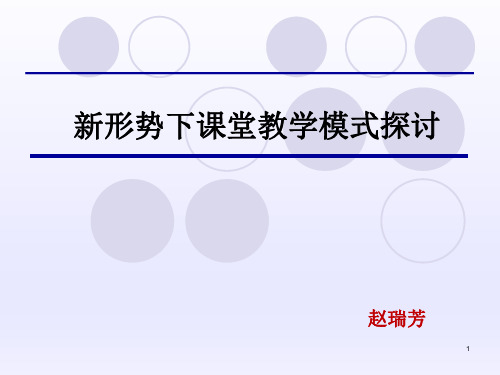 新形势下课堂教学模式探讨

赵瑞芳

1